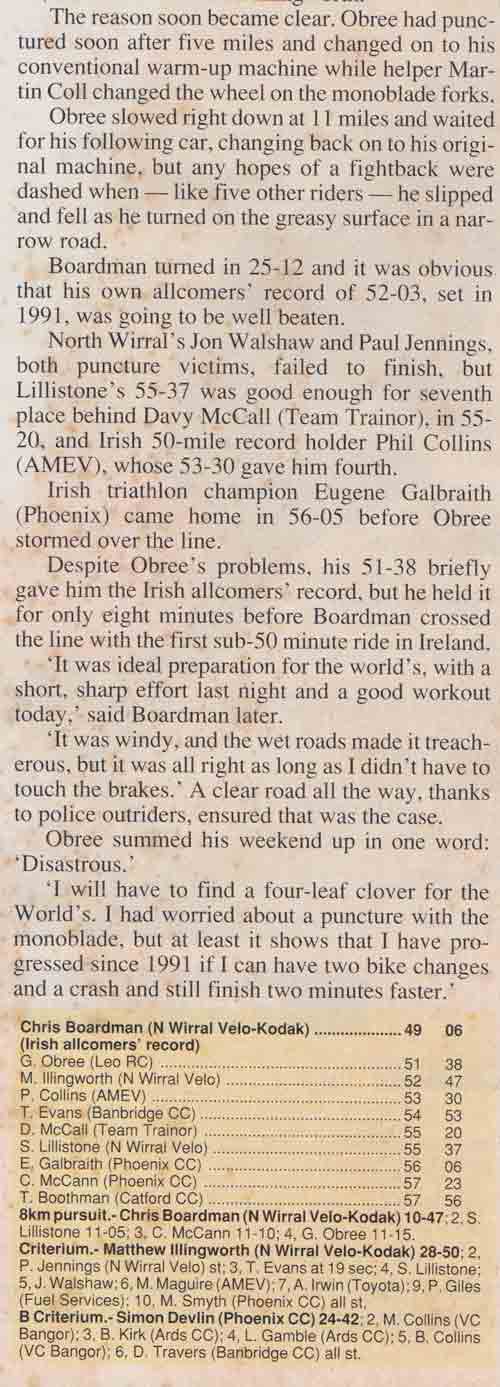 The reason soon became clear. Obree had punctured soon after five miles and changed on to his conventional warm-up machine while helper Martin Coll changed the wheel on the monoblade forks.

Obree slowed right down at 11 miles and waited for his following car, changing back on to his original machine, but any hopes of a fightback were dashed when — like five other riders — he slipped and fell as he turned on the greasy surface in a narrow road.

Boardman turned in 25-12 and it was obvious that his own allcomers' record of 52-03, set in 1991, was going to be well beaten.

North Wirral's Jon Walshaw and Paul Jennings, both puncture victims, failed to finish, but Lillistone's 55-37 was good enough for seventh place behind Davy McCall (Team Trainor), in 55-20, and Irish 50-mile record holder Phil Collins (AMEV), whose 53-30 gave him fourth.

Irish triathlon champion Eugene Galbraith (Phoenix) came home in 56-05 before Obree stormed over the line.

Despite Obree's problems, his 51-38 briefly gave him the Irish allcomers' record, but he held it for only eight minutes before Boardman crossed the line with the first sub-50 minute ride in Ireland.

'It was ideal preparation for the world's, with a short, sharp effort last night and a good workout today,' said Boardman later.

'It was windy, and the wet roads made it treacherous, but it was all right as long as I didn't have to touch the brakes.' A clear road all the way, thanks to police outriders, ensured that was the case.

Obree summed his weekend up in one word: 'Disastrous.'

'I will have to find a four-leaf clover for the World's. I had worried about a puncture with the monoblade, but at least it shows that I have progressed since 1991 if I can have two bike changes and a crash and still finish two minutes faster.'

Chris Boardman (N Wirral Velo-Kodak) .................... 49 06
(Irish allcomers' record)
G. Obree (Leo RC) .................... 51 38
M. Illingworth (N Wirral Velo) .................... 52 47
P. Collins (AMEV) .................... 53 30
T. Evans (Banbridge CC) .................... 54 53
D. McCall (Team Trainor) .................... 55 20
S. Lillistone (N Wirral Velo) .................... 55 37
E. Galbraith (Phoenix CC) .................... 56 06
C. McCann (Phoenix CC) .................... 57 23
T. Boothman (Catford CC) .................... 57 56
8km pursuit.- Chris Boardman (N Wirral Velo-Kodak) 10-47; 2, S. Lillistone 11-05; 3, C. McCann 11-10; 4, G. Obree 11-15.
Criterium.- Matthew Illingworth (N Wirral Velo-Kodak) 28-50; 2, P. Jennings (N Wirral Velo) st; 3, T. Evans at 19 sec; 4, S. Lillistone; 5, J. Walshaw; 6, M. Maguire (AMEV); 7, A. Irwin (Toyota); 9, P. Giles (Fuel Services); 10, M. Smyth (Phoenix CC) all st.
B Criterium.- Simon Devlin (Phoenix CC) 24-42; 2, M. Collins (VC Bangor); 3, B. Kirk (Ards CC); 4, L. Gamble (Ards CC); 5, B. Collins (VC Bangor); 6, D. Travers (Banbridge CC) all st.